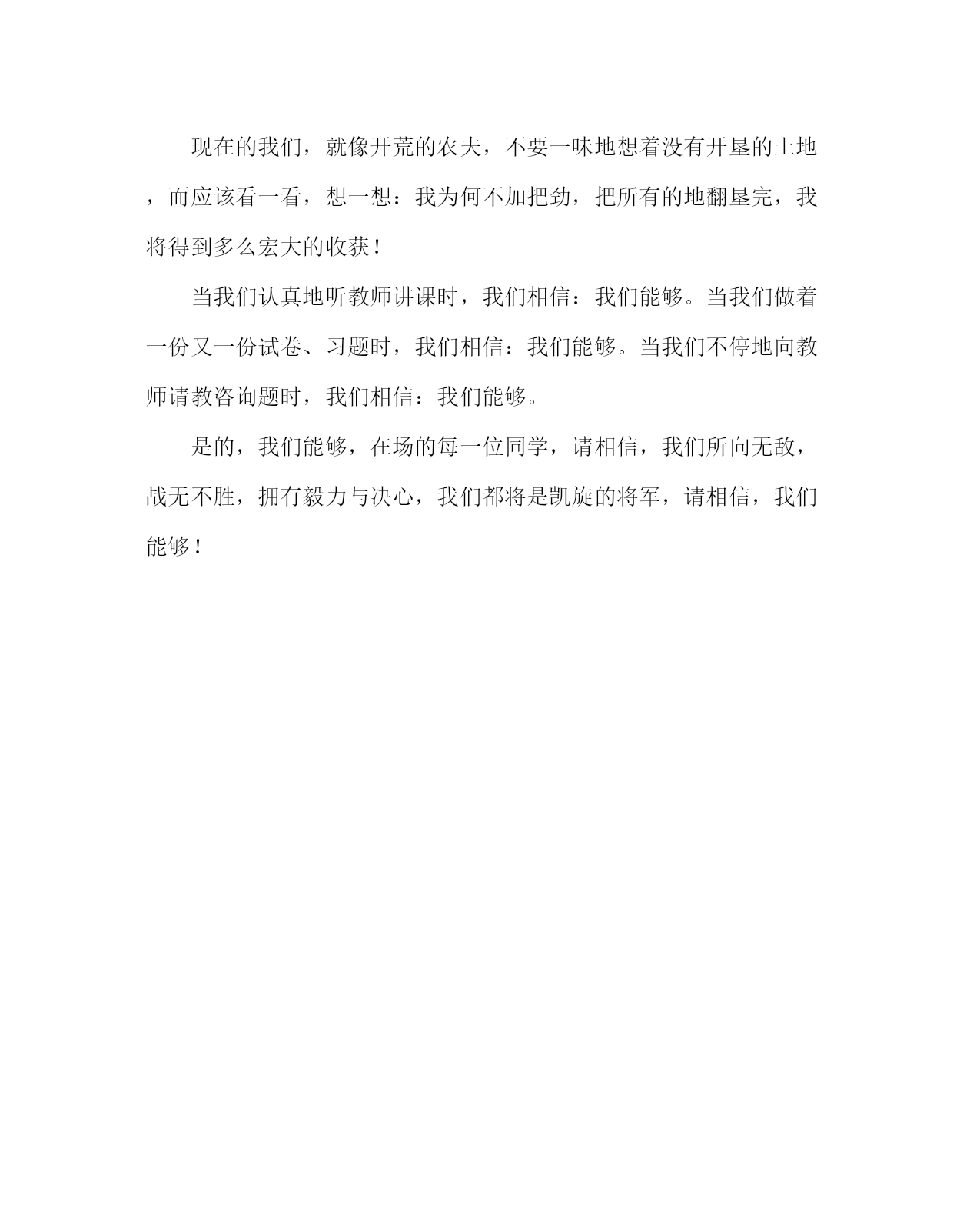 现在的我们，就像开荒的农夫，不要一味地想着没有开垦的土地，而应该看一看，想一想：我为何不加把劲，把所有的地翻垦完，我将得到多么宏大的收获！

当我们认真地听教师讲课时，我们相信：我们能够。当我们做着一份又一份试卷、习题时，我们相信：我们能够。当我们不停地向教师请教咨询题时，我们相信：我们能够。

是的，我们能够，在场的每一位同学，请相信，我们所向无敌，战无不胜，拥有毅力与决心，我们都将是凯旋的将军，请相信，我们能够！